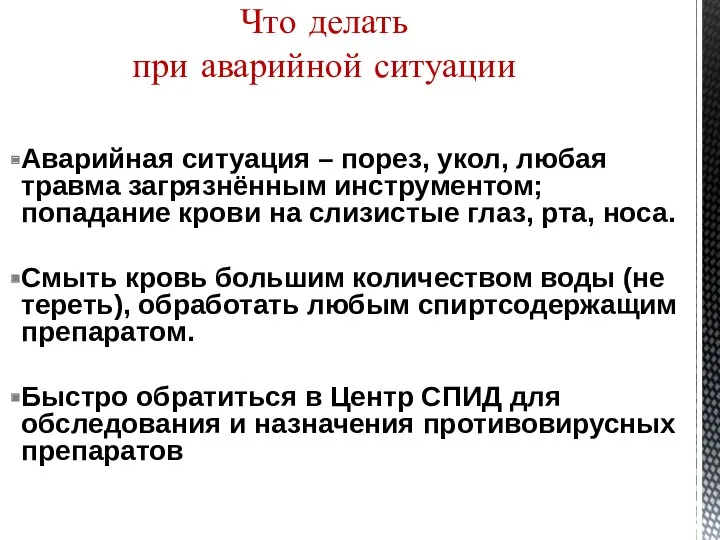 Что делать
при аварийной ситуации

Аварийная ситуация – порез, укол, любая травма загрязнённым инструментом; попадание крови на слизистые глаз, рта, носа.

Смыть кровь большим количеством воды (не тереть), обработать любым спиртсодержащим препаратом.

Быстро обратиться в Центр СПИД для обследования и назначения противовирусных препаратов